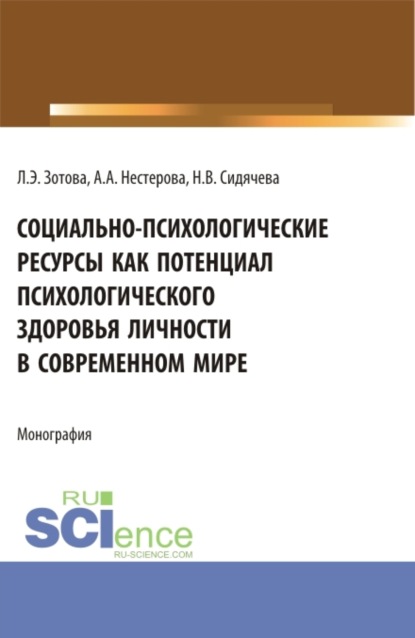 Л.Э. Зотова, А.А. Нестерова, Н.В. Сидячева

СОЦИАЛЬНО-ПСИХОЛОГИЧЕСКИЕ РЕСУРСЫ КАК ПОТЕНЦИАЛ ПСИХОЛОГИЧЕСКОГО ЗДОРОВЬЯ ЛИЧНОСТИ В СОВРЕМЕННОМ МИРЕ

Монография

RU SCIence
RU-SCIENCE.COM